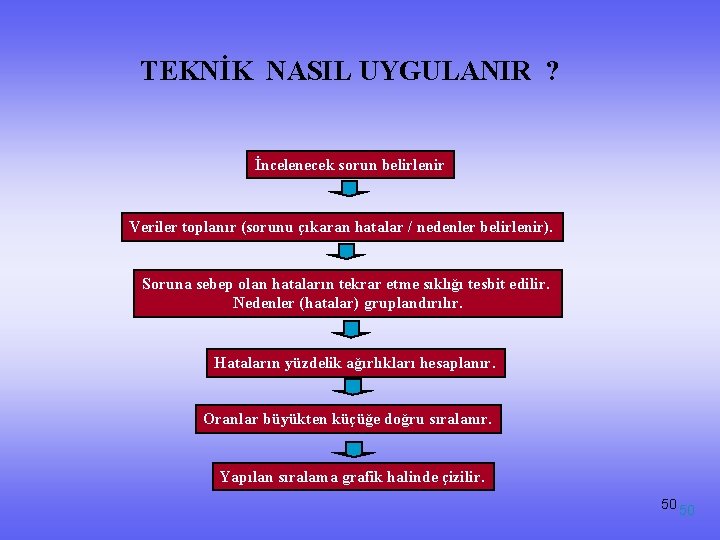 TEKNİK NASIL UYGULANIR ?

İncelenecek sorun belirlenir

Veriler toplanır (sorunu çıkaran hatalar / nedenler belirlenir).

Soruna sebep olan hataların tekrar etme sıklığı tesbit edilir. Nedenler (hatalar) gruplandırılır.

Hataların yüzdelik ağırlıkları hesaplanır.

Oranlar büyükten küçüğe doğru sıralanır.

Yapılan sıralama grafik halinde çizilir.

50 50